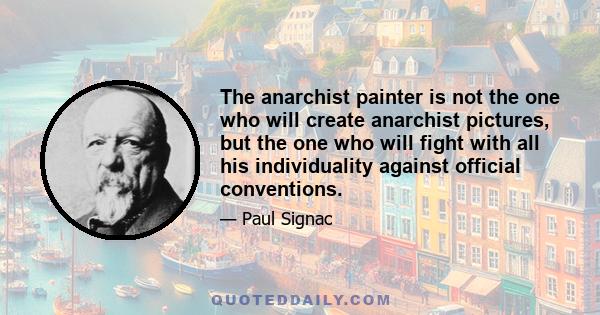 The anarchist painter is not the one who will create anarchist pictures, but the one who will fight with all his individuality against official conventions.

— Paul Signac

QUOTEDDAILY.COM